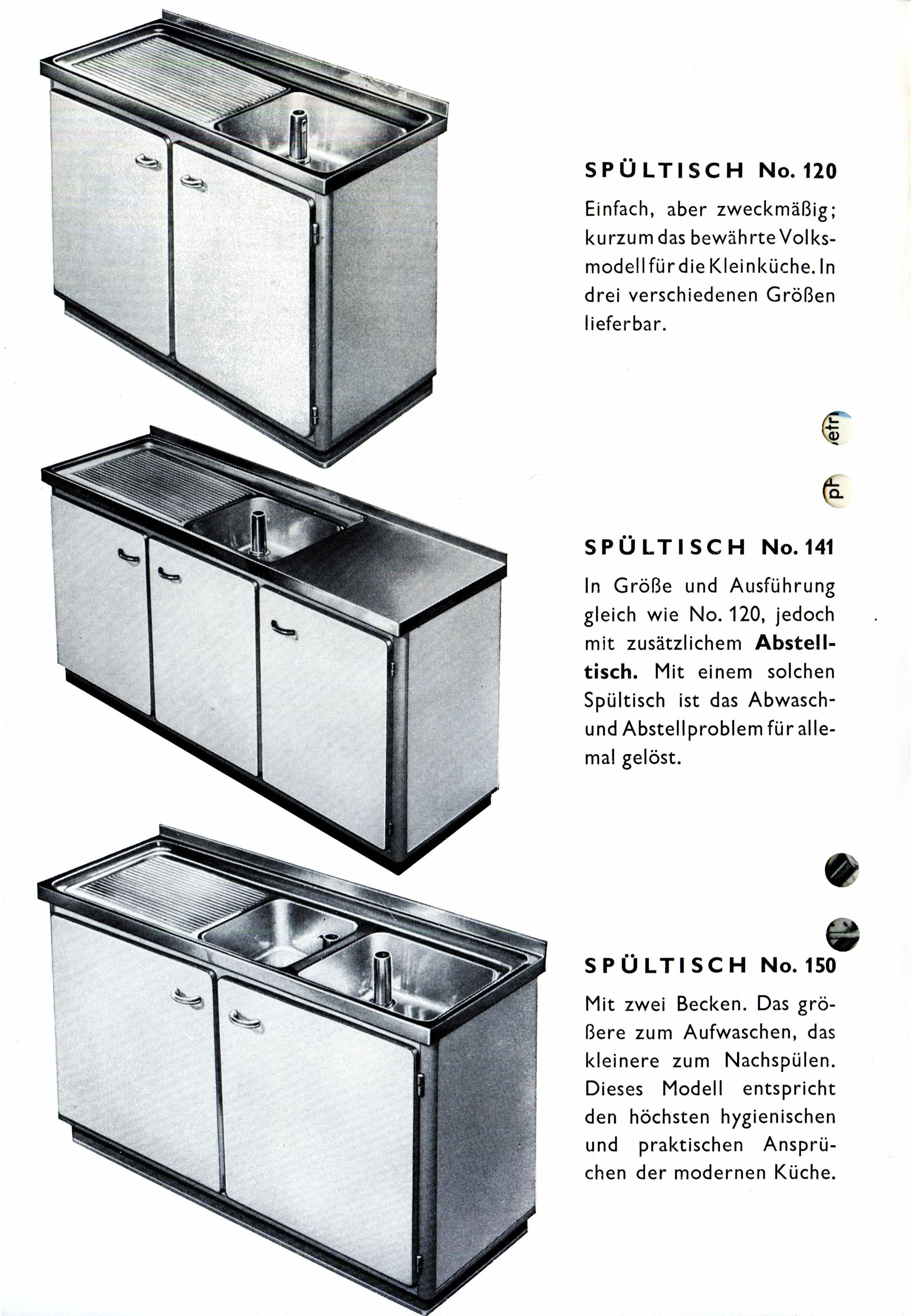 SPÜLTISCH No. 120

Einfach, aber zweckmäßig; kurzum das bewährte Volksmodell für die Kleinküche. In drei verschiedenen Größen lieferbar.

SPÜLTISCH No. 141

In Größe und Ausführung gleich wie No. 120, jedoch mit zusätzlichem Abstelltisch. Mit einem solchen Spültisch ist das Abwasch- und Abstellproblem für allemal gelöst.

SPÜLTISCH No. 150

Mit zwei Becken. Das größere zum Aufwaschen, das kleinere zum Nachspülen. Dieses Modell entspricht den höchsten hygienischen und praktischen Ansprüchen der modernen Küche.